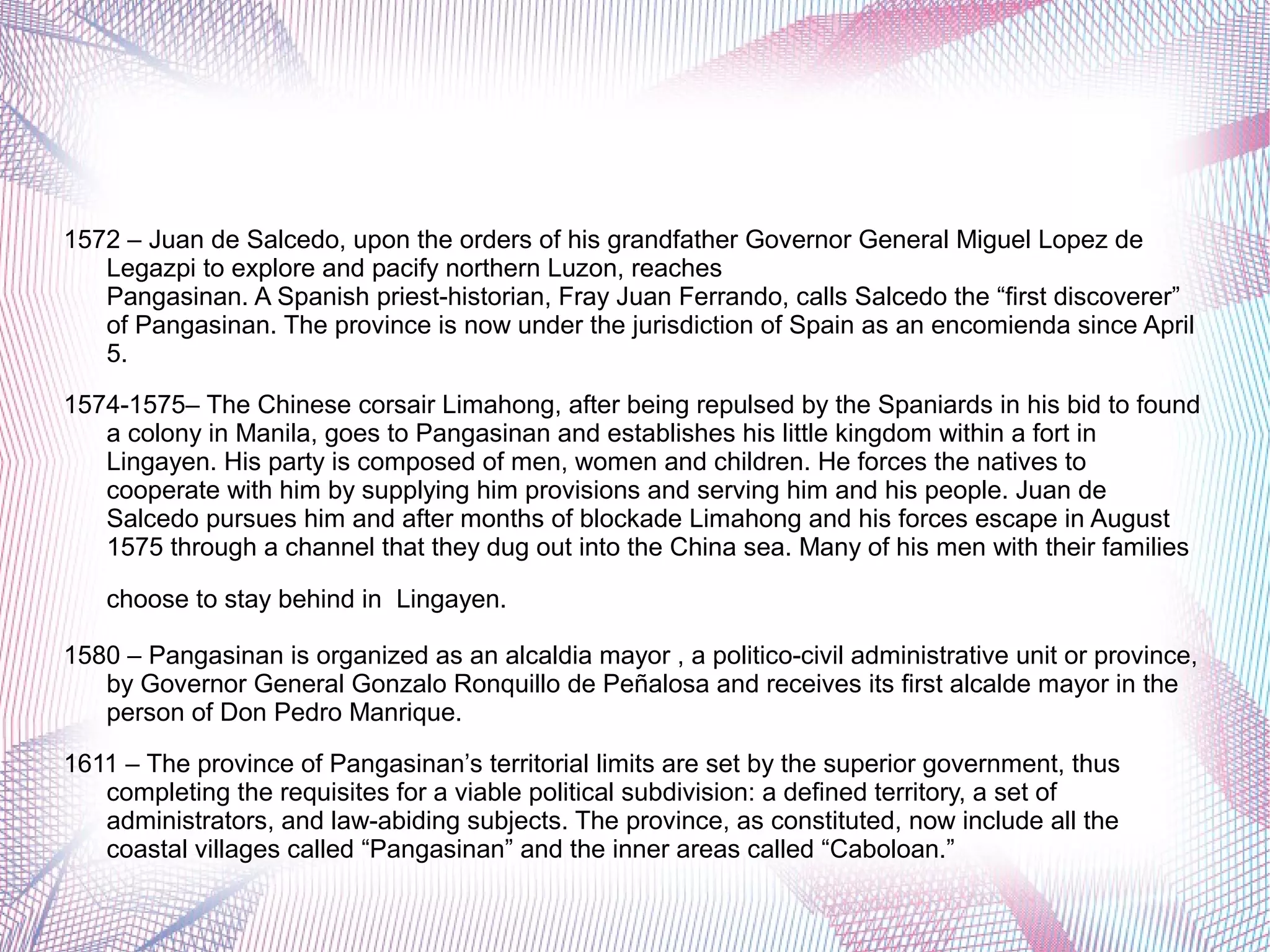 1572 – Juan de Salcedo, upon the orders of his grandfather Governor General Miguel Lopez de Legazpi to explore and pacify northern Luzon, reaches Pangasinan. A Spanish priest-historian, Fray Juan Ferrando, calls Salcedo the "first discoverer" of Pangasinan. The province is now under the jurisdiction of Spain as an encomienda since April 5.

1574-1575– The Chinese corsair Limahong, after being repulsed by the Spaniards in his bid to found a colony in Manila, goes to Pangasinan and establishes his little kingdom within a fort in Lingayen. His party is composed of men, women and children. He forces the natives to cooperate with him by supplying him provisions and serving him and his people. Juan de Salcedo pursues him and after months of blockade Limahong and his forces escape in August 1575 through a channel that they dug out into the China sea. Many of his men with their families

choose to stay behind in Lingayen.

1580 – Pangasinan is organized as an alcaldia mayor , a politico-civil administrative unit or province, by Governor General Gonzalo Ronquillo de Peñalosa and receives its first alcalde mayor in the person of Don Pedro Manrique.

1611 – The province of Pangasinan's territorial limits are set by the superior government, thus completing the requisites for a viable political subdivision: a defined territory, a set of administrators, and law-abiding subjects. The province, as constituted, now include all the coastal villages called "Pangasinan" and the inner areas called "Caboloan."